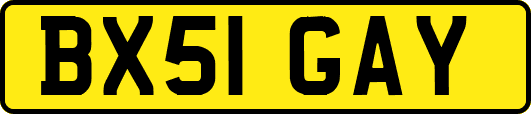 BX51 GAY